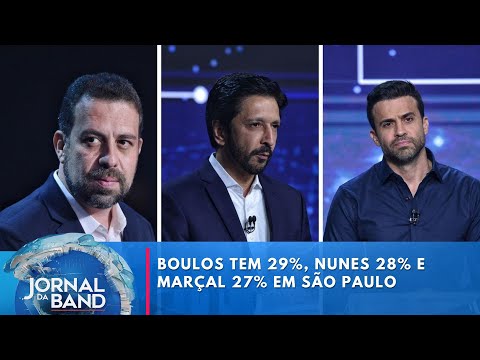 JORNAL DA BAND

BOULOS TEM 29%, NUNES 28% E MARÇAL 27% EM SÃO PAULO